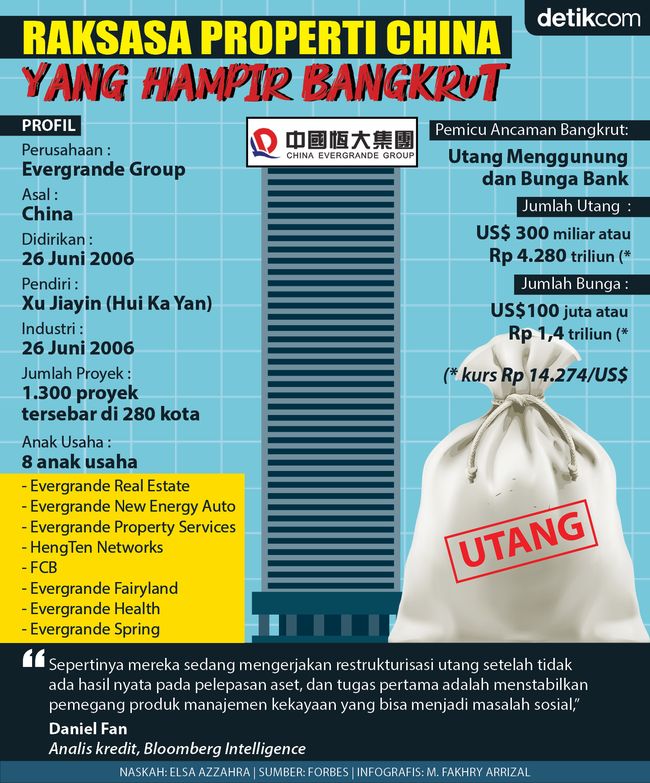 detikcom

RAKSASA PROPERTI CHINA
YANG HAMPIR BANGKRUT

PROFIL

Perusahaan :
Evergrande Group

Asal :
China

Didirikan :
26 Juni 2006

Pendiri :
Xu Jiayin (Hui Ka Yan)

Industri :
26 Juni 2006

Jumlah Proyek :
1.300 proyek tersebar di 280 kota

Anak Usaha :
8 anak usaha

- Evergrande Real Estate
- Evergrande New Energy Auto
- Evergrande Property Services
- HengTen Networks
- FCB
- Evergrande Fairyland
- Evergrande Health
- Evergrande Spring

中國恒大集團
CHINA EVERGRANDE GROUP

Pemicu Ancaman Bangkrut:
Utang Menggunung dan Bunga Bank

Jumlah Utang :
US$ 300 miliar atau
Rp 4.280 triliun (*

Jumlah Bunga :
US$100 juta atau
Rp 1,4 triliun (*

(* kurs Rp 14.274/US$

UTANG

Sepertinya mereka sedang mengerjakan restrukturisasi utang setelah tidak ada hasil nyata pada pelepasan aset, dan tugas pertama adalah menstabilkan pemegang produk manajemen kekayaan yang bisa menjadi masalah sosial,"

Daniel Fan
Analis kredit, Bloomberg Intelligence

NASKAH: ELSA AZZAHRA | SUMBER: FORBES | INFOGRAFIS: M. FAKHRY ARRIZAL